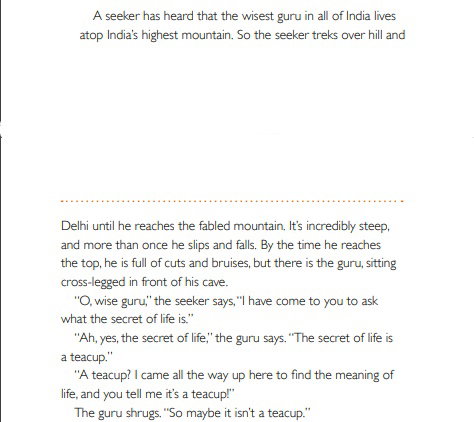 A seeker has heard that the wisest guru in all of India lives atop India's highest mountain. So the seeker treks over hill and

Delhi until he reaches the fabled mountain. It's incredibly steep, and more than once he slips and falls. By the time he reaches the top, he is full of cuts and bruises, but there is the guru, sitting cross-legged in front of his cave.

"O, wise guru," the seeker says, "I have come to you to ask what the secret of life is."

"Ah, yes, the secret of life," the guru says. "The secret of life is a teacup."

"A teacup? I came all the way up here to find the meaning of life, and you tell me it's a teacup!"

The guru shrugs. "So maybe it isn't a teacup."